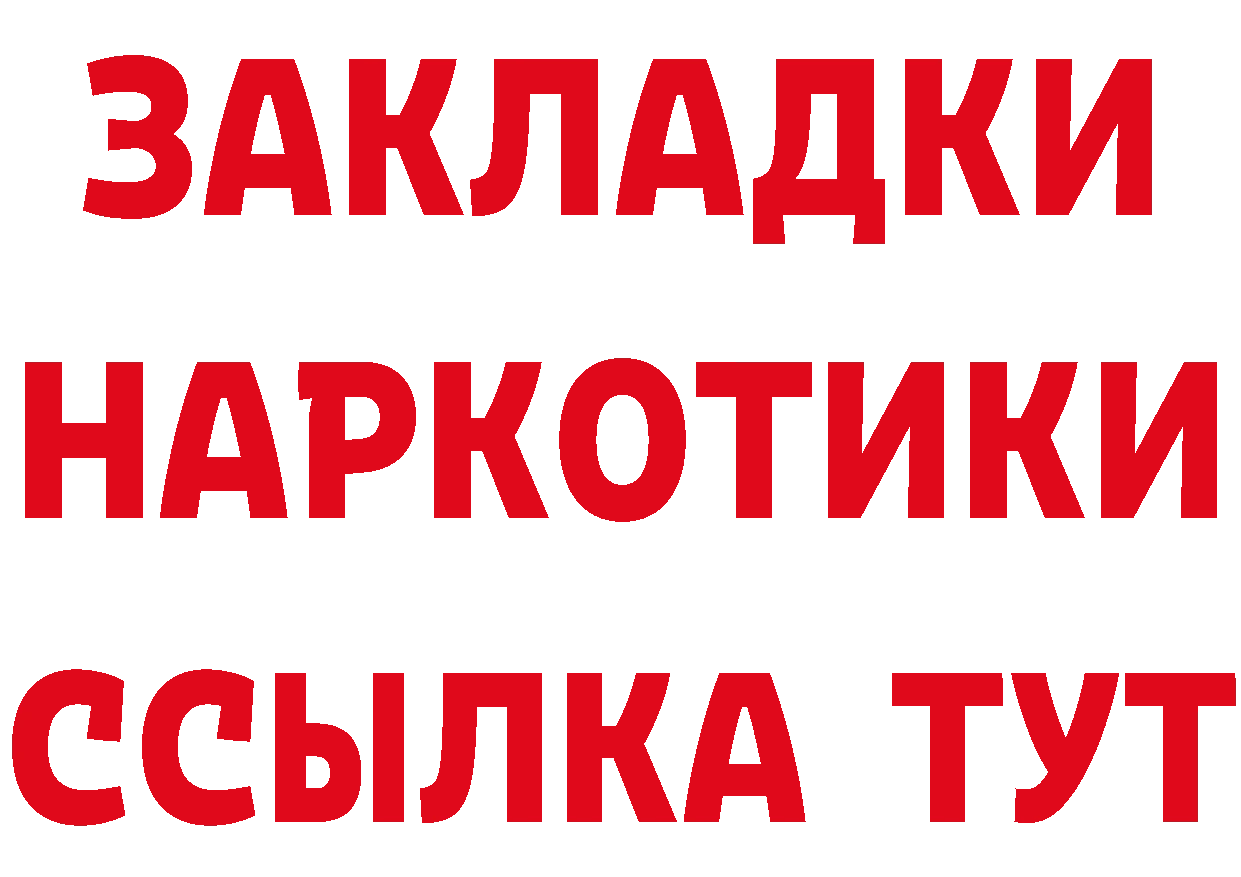 ЗАКЛАДКИ НАРКОТИКИ ССЫЛКА ТУТ